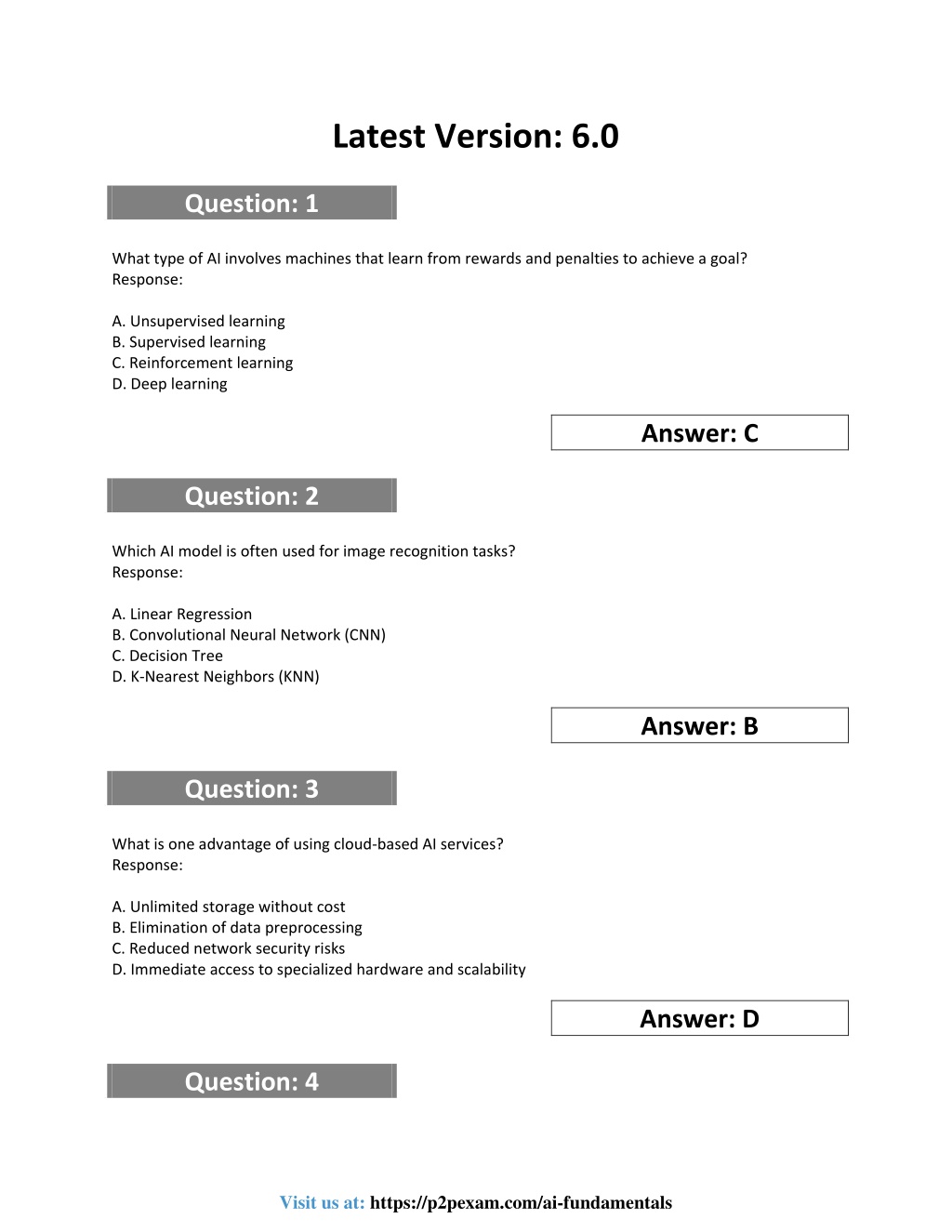 Latest Version: 6.0

Question: 1

What type of AI involves machines that learn from rewards and penalties to achieve a goal?
Response:

A. Unsupervised learning
B. Supervised learning
C. Reinforcement learning
D. Deep learning

Answer: C

Question: 2

Which AI model is often used for image recognition tasks?
Response:

A. Linear Regression
B. Convolutional Neural Network (CNN)
C. Decision Tree
D. K-Nearest Neighbors (KNN)

Answer: B

Question: 3

What is one advantage of using cloud-based AI services?
Response:

A. Unlimited storage without cost
B. Elimination of data preprocessing
C. Reduced network security risks
D. Immediate access to specialized hardware and scalability

Answer: D

Question: 4

Visit us at: https://p2pexam.com/ai-fundamentals